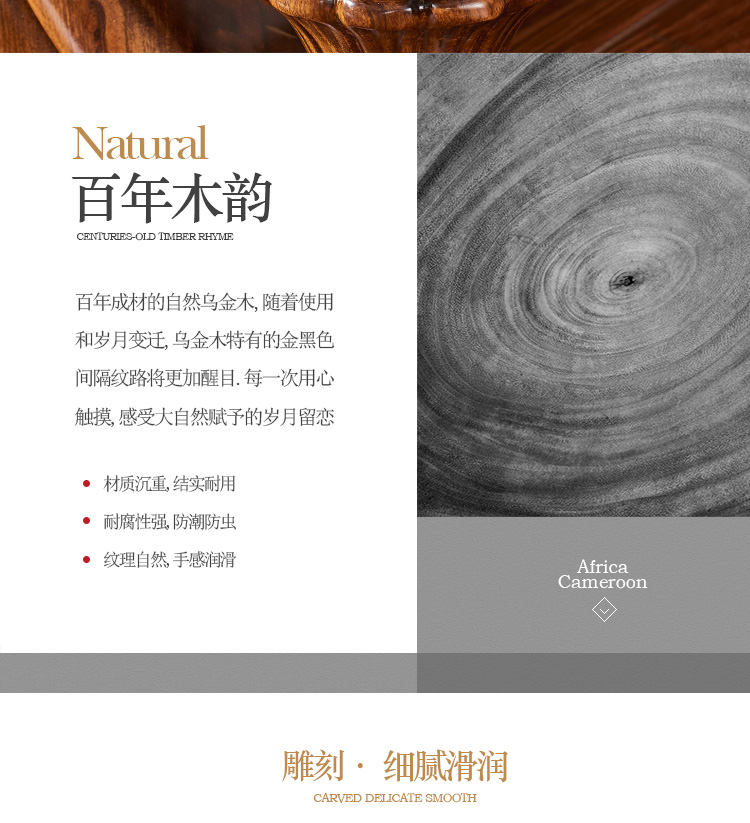 Natural
百年木韵
CENTURIES-OLD TIMBER RHYME

百年成材的自然乌金木, 随着使用和岁月变迁, 乌金木特有的金黑色间隔纹路将更加醒目. 每一次用心触摸, 感受大自然赋予的岁月留恋

• 材质沉重, 结实耐用
• 耐腐性强, 防潮防虫
• 纹理自然, 手感润滑

Africa
Cameroon

雕刻 · 细腻滑润
CARVED DELICATE SMOOTH